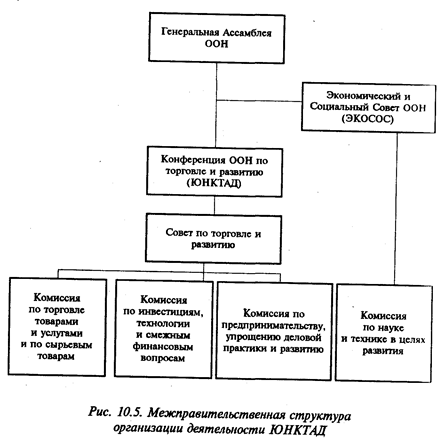 Генеральная Ассамблея ООН

Экономический и Социальный Совет ООН (ЭКОСОС)

Конференция ООН по торговле и развитию (ЮНКТАД)

Совет по торговле и развитию

Комиссия по торговле товарами и услугами и по сырьевым товарам

Комиссия по инвестициям, технологии и смежным финансовым вопросам

Комиссия по предпринимательству, упрощению деловой практики и развитию

Комиссия по науке и технике в целях развития

Рис. 10.5. Межправительственная структура организации деятельности ЮНКТАД